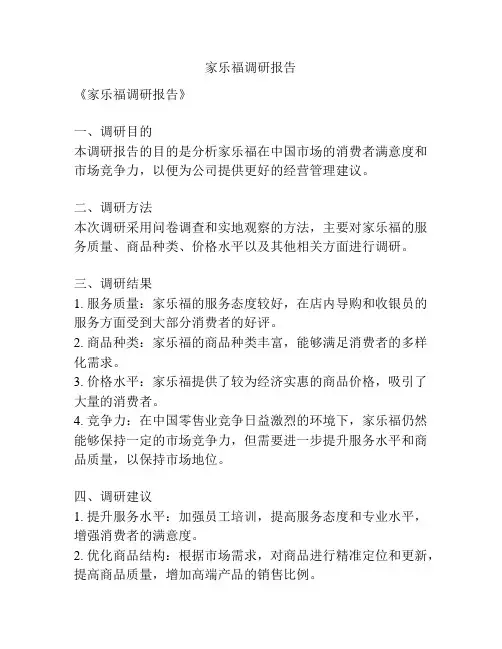 家乐福调研报告

《家乐福调研报告》

一、调研目的
本调研报告的目的是分析家乐福在中国市场的消费者满意度和市场竞争力，以便为公司提供更好的经营管理建议。

二、调研方法
本次调研采用问卷调查和实地观察的方法，主要对家乐福的服务质量、商品种类、价格水平以及其他相关方面进行调研。

三、调研结果
1. 服务质量：家乐福的服务态度较好，在店内导购和收银员的服务方面受到大部分消费者的好评。
2. 商品种类：家乐福的商品种类丰富，能够满足消费者的多样化需求。
3. 价格水平：家乐福提供了较为经济实惠的商品价格，吸引了大量的消费者。
4. 竞争力：在中国零售业竞争日益激烈的环境下，家乐福仍然能够保持一定的市场竞争力，但需要进一步提升服务水平和商品质量，以保持市场地位。

四、调研建议
1. 提升服务水平：加强员工培训，提高服务态度和专业水平，增强消费者的满意度。
2. 优化商品结构：根据市场需求，对商品进行精准定位和更新，提高商品质量，增加高端产品的销售比例。